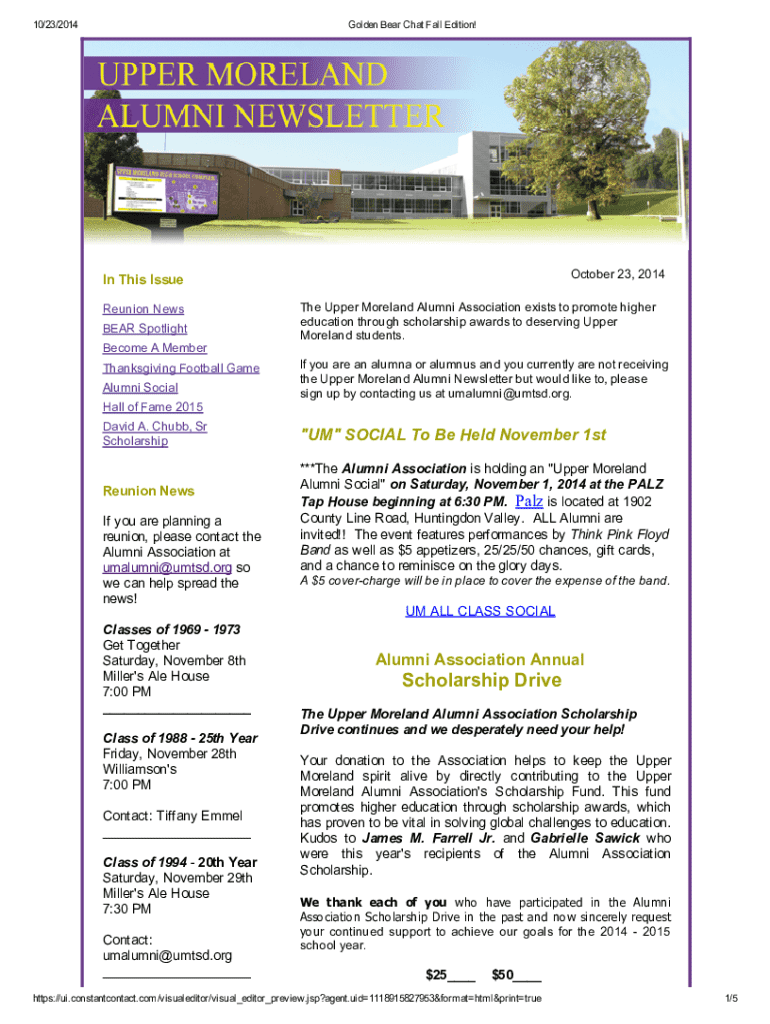 10/23/2014 Golden Bear Chat Fall Edition!

UPPER MORELAND
ALUMNI NEWSLETTER

In This Issue

Reunion News
BEAR Spotlight
Become A Member
Thanksgiving Football Game
Alumni Social
Hall of Fame 2015
David A. Chubb, Sr Scholarship

Reunion News

If you are planning a reunion, please contact the Alumni Association at umalumni@umtsd.org so we can help spread the news!

Classes of 1969 - 1973
Get Together
Saturday, November 8th
Miller's Ale House
7:00 PM

Class of 1988 - 25th Year
Friday, November 28th
Williamson's
7:00 PM

Contact: Tiffany Emmel

Class of 1994 - 20th Year
Saturday, November 29th
Miller's Ale House
7:30 PM

Contact:
umalumni@umtsd.org

October 23, 2014

The Upper Moreland Alumni Association exists to promote higher education through scholarship awards to deserving Upper Moreland students.

If you are an alumna or alumnus and you currently are not receiving the Upper Moreland Alumni Newsletter but would like to, please sign up by contacting us at umalumni@umtsd.org.

"UM" SOCIAL To Be Held November 1st

***The Alumni Association is holding an "Upper Moreland Alumni Social" on Saturday, November 1, 2014 at the PALZ Tap House beginning at 6:30 PM. Palz is located at 1902 County Line Road, Huntingdon Valley. ALL Alumni are invited!! The event features performances by Think Pink Floyd Band as well as $5 appetizers, 25/25/50 chances, gift cards, and a chance to reminisce on the glory days.
A $5 cover-charge will be in place to cover the expense of the band.

UM ALL CLASS SOCIAL

Alumni Association Annual
Scholarship Drive

The Upper Moreland Alumni Association Scholarship Drive continues and we desperately need your help!

Your donation to the Association helps to keep the Upper Moreland spirit alive by directly contributing to the Upper Moreland Alumni Association's Scholarship Fund. This fund promotes higher education through scholarship awards, which has proven to be vital in solving global challenges to education. Kudos to James M. Farrell Jr. and Gabrielle Sawick who were this year's recipients of the Alumni Association Scholarship.

We thank each of you who have participated in the Alumni Association Scholarship Drive in the past and now sincerely request your continued support to achieve our goals for the 2014 - 2015 school year.

$25____ $50____

https://ui.constantcontact.com/visualeditor/visual_editor_preview.jsp?agent.uid=1118915827953&format=html&print=true 1/5